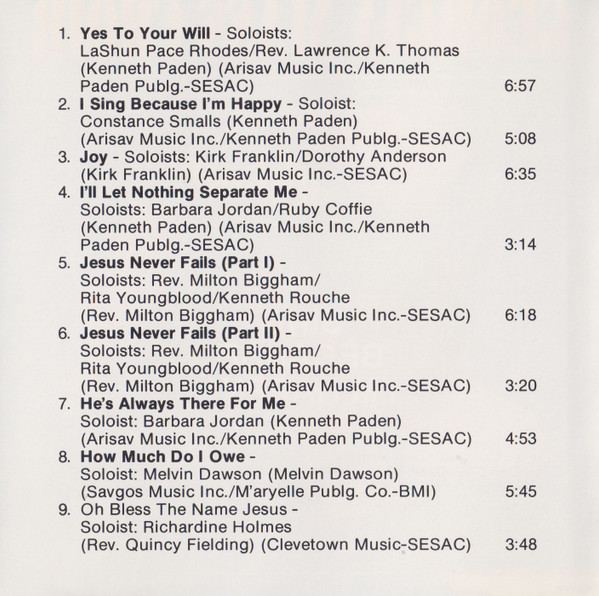 1. Yes To Your Will - Soloists: LaShun Pace Rhodes/Rev. Lawrence K. Thomas (Kenneth Paden) (Arisav Music Inc./Kenneth Paden Publg.-SESAC) 6:57
2. I Sing Because I'm Happy - Soloist: Constance Smalls (Kenneth Paden) (Arisav Music Inc./Kenneth Paden Publg.-SESAC) 5:08
3. Joy - Soloists: Kirk Franklin/Dorothy Anderson (Kirk Franklin) (Arisav Music Inc.-SESAC) 6:35
4. I'll Let Nothing Separate Me - Soloists: Barbara Jordan/Ruby Coffie (Kenneth Paden) (Arisav Music Inc./Kenneth Paden Publg.-SESAC) 3:14
5. Jesus Never Fails (Part I) - Soloists: Rev. Milton Biggham/ Rita Youngblood/Kenneth Rouche (Rev. Milton Biggham) (Arisav Music Inc.-SESAC) 6:18
6. Jesus Never Fails (Part II) - Soloists: Rev. Milton Biggham/ Rita Youngblood/Kenneth Rouche (Rev. Milton Biggham) (Arisav Music Inc.-SESAC) 3:20
7. He's Always There For Me - Soloist: Barbara Jordan (Kenneth Paden) (Arisav Music Inc./Kenneth Paden Publg.-SESAC) 4:53
8. How Much Do I Owe - Soloist: Melvin Dawson (Melvin Dawson) (Savgos Music Inc./M'aryelle Publg. Co.-BMI) 5:45
9. Oh Bless The Name Jesus - Soloist: Richardine Holmes (Rev. Quincy Fielding) (Clevetown Music-SESAC) 3:48